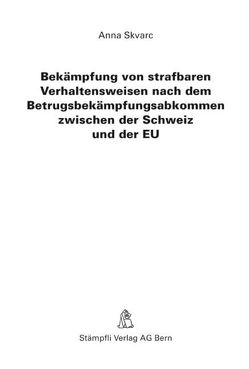 Anna Skvarc

Bekämpfung von strafbaren Verhaltensweisen nach dem Betrugsbekämpfungsabkommen zwischen der Schweiz und der EU

Stämpfli Verlag AG Bern